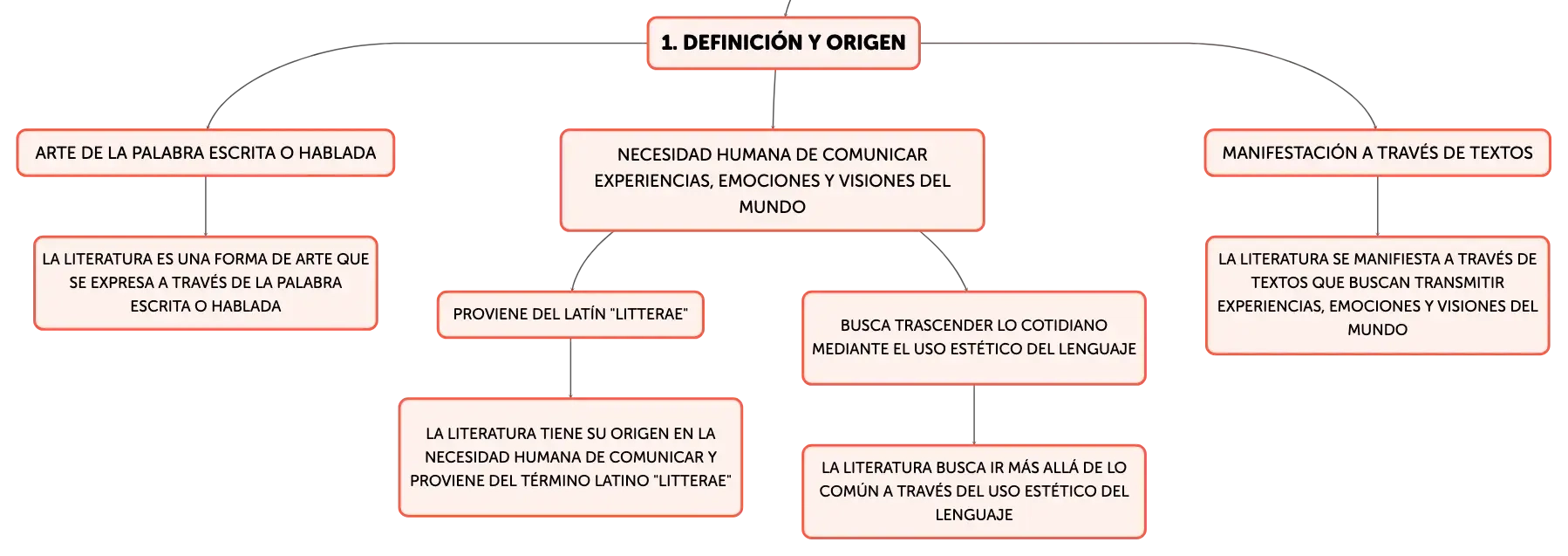 1. DEFINICIÓN Y ORIGEN

ARTE DE LA PALABRA ESCRITA O HABLADA

LA LITERATURA ES UNA FORMA DE ARTE QUE SE EXPRESA A TRAVÉS DE LA PALABRA ESCRITA O HABLADA

NECESIDAD HUMANA DE COMUNICAR EXPERIENCIAS, EMOCIONES Y VISIONES DEL MUNDO

PROVIENE DEL LATÍN "LITTERAE"

LA LITERATURA TIENE SU ORIGEN EN LA NECESIDAD HUMANA DE COMUNICAR Y PROVIENE DEL TÉRMINO LATINO "LITTERAE"

BUSCA TRASCENDER LO COTIDIANO MEDIANTE EL USO ESTÉTICO DEL LENGUAJE

LA LITERATURA BUSCA IR MÁS ALLÁ DE LO COMÚN A TRAVÉS DEL USO ESTÉTICO DEL LENGUAJE

MANIFESTACIÓN A TRAVÉS DE TEXTOS

LA LITERATURA SE MANIFIESTA A TRAVÉS DE TEXTOS QUE BUSCAN TRANSMITIR EXPERIENCIAS, EMOCIONES Y VISIONES DEL MUNDO